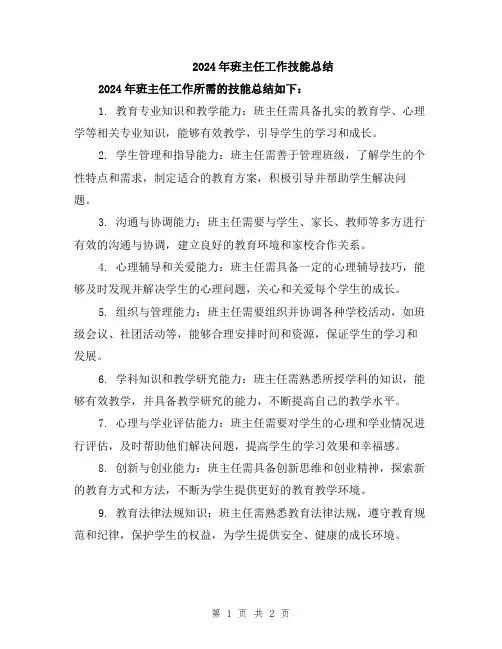 2024年班主任工作技能总结

2024年班主任工作所需的技能总结如下：

1. 教育专业知识和教学能力：班主任需具备扎实的教育学、心理学等相关专业知识，能够有效教学，引导学生的学习和成长。

2. 学生管理和指导能力：班主任需善于管理班级，了解学生的个性特点和需求，制定适合的教育方案，积极引导并帮助学生解决问题。

3. 沟通与协调能力：班主任需要与学生、家长、教师等多方进行有效的沟通与协调，建立良好的教育环境和家校合作关系。

4. 心理辅导和关爱能力：班主任需具备一定的心理辅导技巧，能够及时发现并解决学生的心理问题，关心和关爱每个学生的成长。

5. 组织与管理能力：班主任需要组织并协调各种学校活动，如班级会议、社团活动等，能够合理安排时间和资源，保证学生的学习和发展。

6. 学科知识和教学研究能力：班主任需熟悉所授学科的知识，能够有效教学，并具备教学研究的能力，不断提高自己的教学水平。

7. 心理与学业评估能力：班主任需要对学生的心理和学业情况进行评估，及时帮助他们解决问题，提高学生的学习效果和幸福感。

8. 创新与创业能力：班主任需具备创新思维和创业精神，探索新的教育方式和方法，不断为学生提供更好的教育教学环境。

9. 教育法律法规知识：班主任需熟悉教育法律法规，遵守教育规范和纪律，保护学生的权益，为学生提供安全、健康的成长环境。

第 1 页 共 2 页